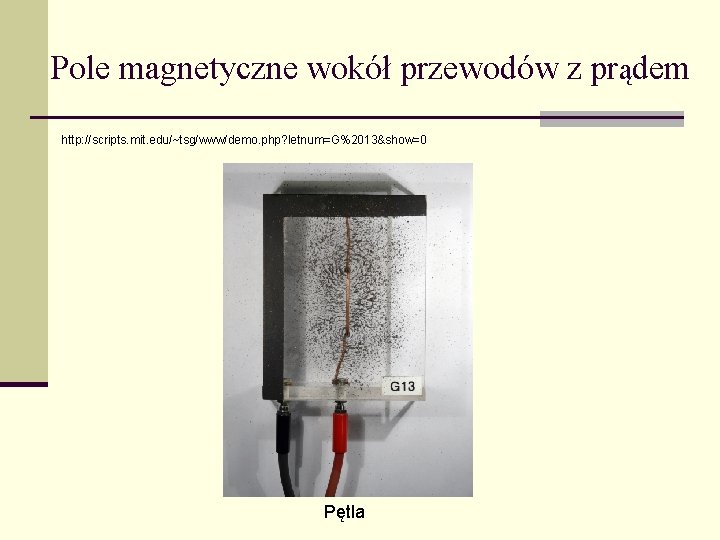 Pole magnetyczne wokół przewodów z prądem

http://scripts.mit.edu/~tsg/www/demo.php?letnum=G%2013&show=0

G13

Pętla